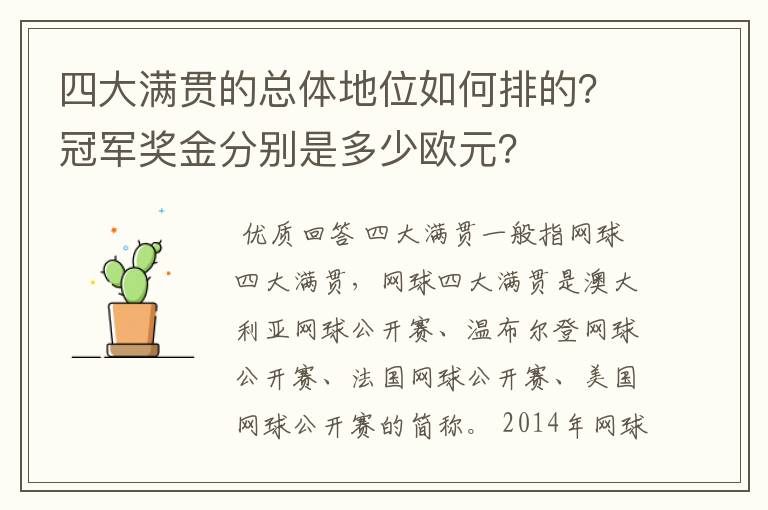 四大满贯的总体地位如何排的？冠军奖金分别是多少欧元？

优质回答 四大满贯一般指网球四大满贯，网球四大满贯是澳大利亚网球公开赛、温布尔登网球公开赛、法国网球公开赛、美国网球公开赛的简称。2014年网球